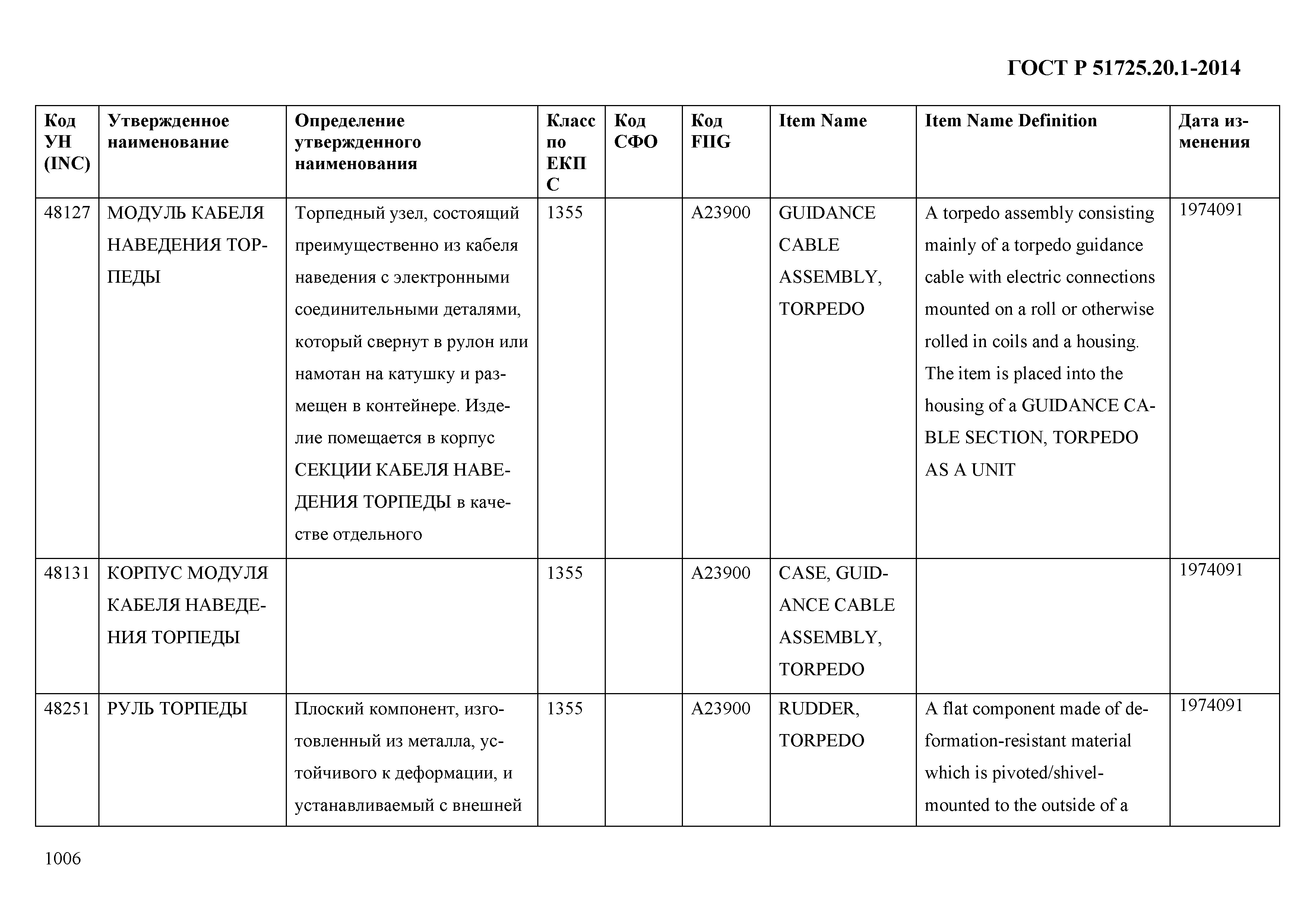 ГОСТ Р 51725.20.1-2014

| Код УН (INC) | Утвержденное наименование | Определение утвержденного наименования | Класс по ЕКПС | Код СФО | Код FIIG | Item Name | Item Name Definition | Дата изменения |
|---|---|---|---|---|---|---|---|---|
| 48127 | МОДУЛЬ КАБЕЛЯ НАВЕДЕНИЯ ТОРПЕДЫ | Торпедный узел, состоящий преимущественно из кабеля наведения с электронными соединительными деталями, который свернут в рулон или намотан на катушку и размещен в контейнере. Изделие помещается в корпус СЕКЦИИ КАБЕЛЯ НАВЕДЕНИЯ ТОРПЕДЫ в качестве отдельного | 1355 | | A23900 | GUIDANCE CABLE ASSEMBLY, TORPEDO | A torpedo assembly consisting mainly of a torpedo guidance cable with electric connections mounted on a roll or otherwise rolled in coils and a housing. The item is placed into the housing of a GUIDANCE CABLE SECTION, TORPEDO AS A UNIT | 1974091 |
| 48131 | КОРПУС МОДУЛЯ КАБЕЛЯ НАВЕДЕНИЯ ТОРПЕДЫ | | 1355 | | A23900 | CASE, GUIDANCE CABLE ASSEMBLY, TORPEDO | | 1974091 |
| 48251 | РУЛЬ ТОРПЕДЫ | Плоский компонент, изготовленный из металла, устойчивого к деформации, и устанавливаемый с внешней | 1355 | | A23900 | RUDDER, TORPEDO | A flat component made of deformation-resistant material which is pivoted/shivel-mounted to the outside of a | 1974091 |

1006